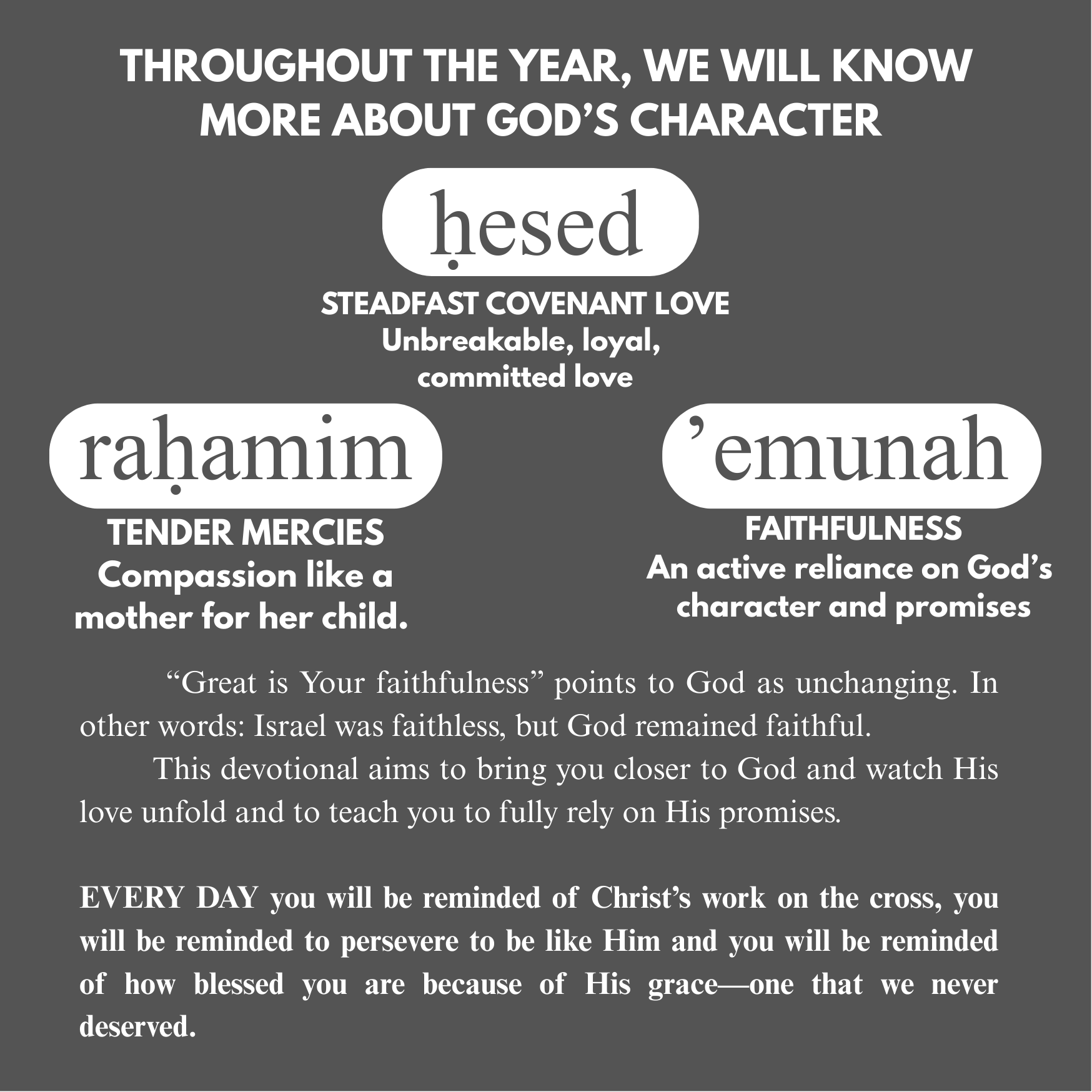 THROUGHOUT THE YEAR, WE WILL KNOW MORE ABOUT GOD'S CHARACTER

ḥesed

STEADFAST COVENANT LOVE
Unbreakable, loyal, committed love

raḥamim

TENDER MERCIES
Compassion like a mother for her child.

'emunah

FAITHFULNESS
An active reliance on God's character and promises

"Great is Your faithfulness" points to God as unchanging. In other words: Israel was faithless, but God remained faithful.

This devotional aims to bring you closer to God and watch His love unfold and to teach you to fully rely on His promises.

EVERY DAY you will be reminded of Christ's work on the cross, you will be reminded to persevere to be like Him and you will be reminded of how blessed you are because of His grace—one that we never deserved.